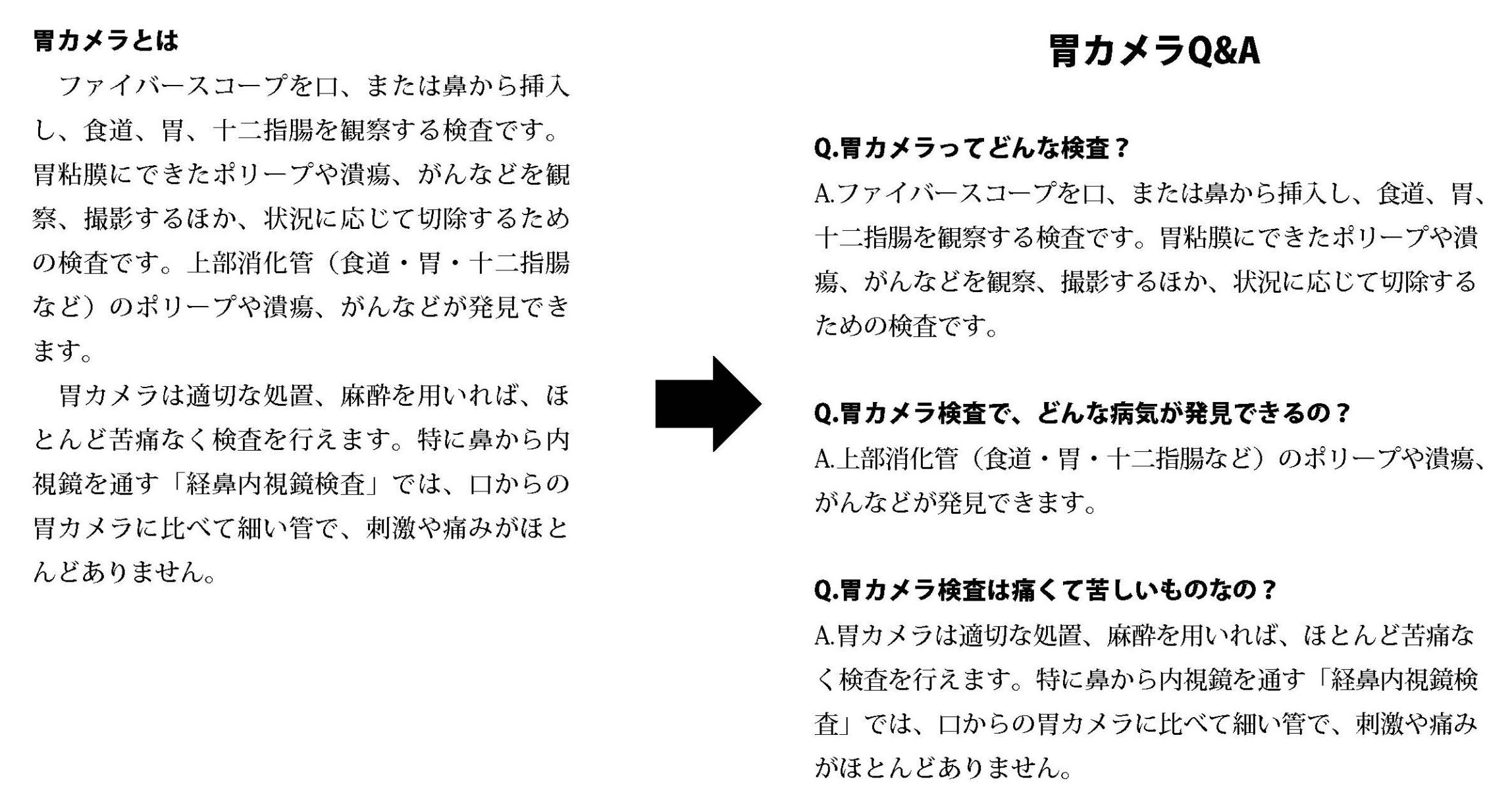 胃カメラとは

ファイバースコープを口、または鼻から挿入し、食道、胃、十二指腸を観察する検査です。胃粘膜にできたポリープや潰瘍、がんなどを観察、撮影するほか、状況に応じて切除するための検査です。上部消化管（食道・胃・十二指腸など）のポリープや潰瘍、がんなどが発見できます。

胃カメラは適切な処置、麻酔を用いれば、ほとんど苦痛なく検査を行えます。特に鼻から内視鏡を通す「経鼻内視鏡検査」では、口からの胃カメラに比べて細い管で、刺激や痛みがほとんどありません。

胃カメラQ&A

Q.胃カメラってどんな検査？

A.ファイバースコープを口、または鼻から挿入し、食道、胃、十二指腸を観察する検査です。胃粘膜にできたポリープや潰瘍、がんなどを観察、撮影するほか、状況に応じて切除するための検査です。

Q.胃カメラ検査で、どんな病気が発見できるの？

A.上部消化管（食道・胃・十二指腸など）のポリープや潰瘍、がんなどが発見できます。

Q.胃カメラ検査は痛くて苦しいものなの？

A.胃カメラは適切な処置、麻酔を用いれば、ほとんど苦痛なく検査を行えます。特に鼻から内視鏡を通す「経鼻内視鏡検査」では、口からの胃カメラに比べて細い管で、刺激や痛みがほとんどありません。